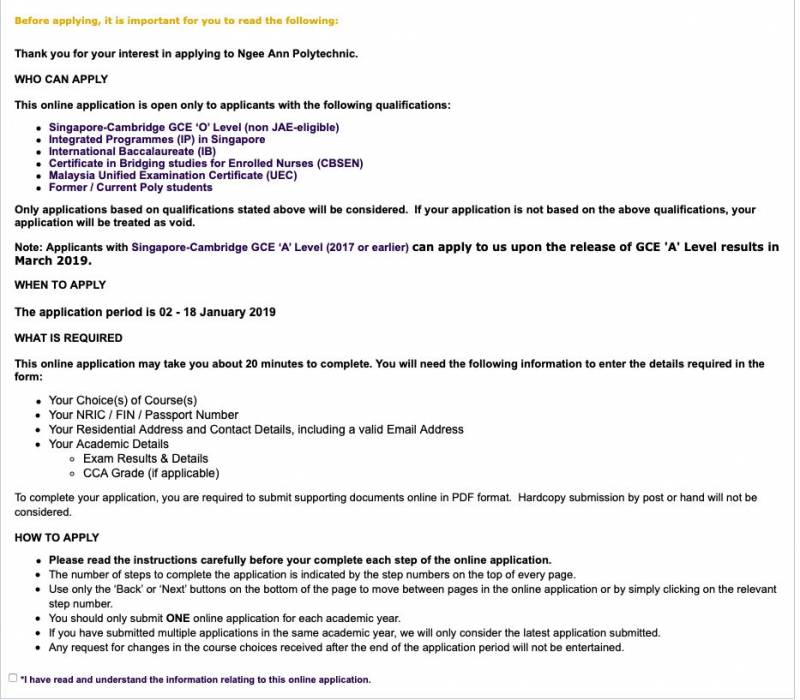 Before applying, it is important for you to read the following:

Thank you for your interest in applying to Ngee Ann Polytechnic.

WHO CAN APPLY

This online application is open only to applicants with the following qualifications:

- Singapore-Cambridge GCE 'O' Level (non JAE-eligible)
- Integrated Programmes (IP) in Singapore
- International Baccalaureate (IB)
- Certificate in Bridging studies for Enrolled Nurses (CBSEN)
- Malaysia Unified Examination Certificate (UEC)
- Former / Current Poly students

Only applications based on qualifications stated above will be considered. If your application is not based on the above qualifications, your application will be treated as void.

Note: Applicants with Singapore-Cambridge GCE 'A' Level (2017 or earlier) can apply to us upon the release of GCE 'A' Level results in March 2019.

WHEN TO APPLY

The application period is 02 - 18 January 2019

WHAT IS REQUIRED

This online application may take you about 20 minutes to complete. You will need the following information to enter the details required in the form:

- Your Choice(s) of Course(s)
- Your NRIC / FIN / Passport Number
- Your Residential Address and Contact Details, including a valid Email Address
- Your Academic Details
  - Exam Results & Details
  - CCA Grade (if applicable)

To complete your application, you are required to submit supporting documents online in PDF format. Hardcopy submission by post or hand will not be considered.

HOW TO APPLY

- Please read the instructions carefully before your complete each step of the online application.
- The number of steps to complete the application is indicated by the step numbers on the top of every page.
- Use only the 'Back' or 'Next' buttons on the bottom of the page to move between pages in the online application or by simply clicking on the relevant step number.
- You should only submit ONE online application for each academic year.
- If you have submitted multiple applications in the same academic year, we will only consider the latest application submitted.
- Any request for changes in the course choices received after the end of the application period will not be entertained.

*I have read and understand the information relating to this online application.